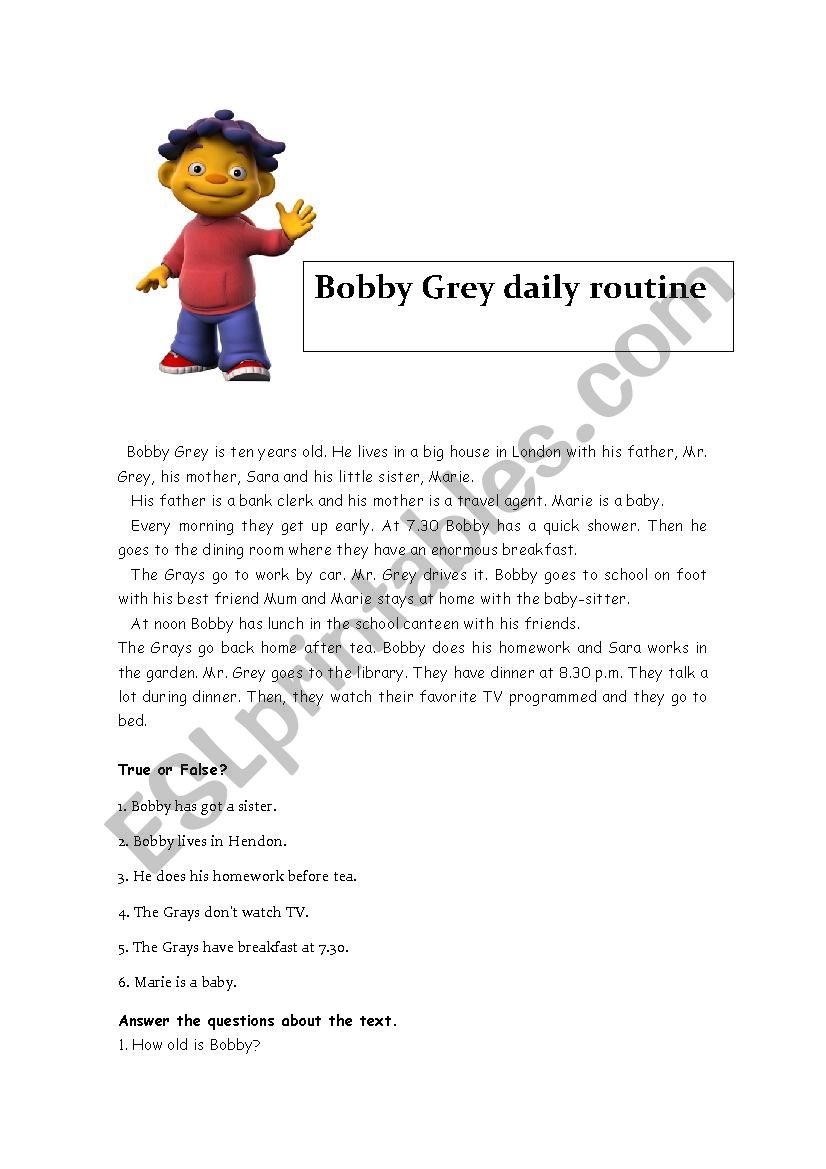 Bobby Grey daily routine

Bobby Grey is ten years old. He lives in a big house in London with his father, Mr. Grey, his mother, Sara and his little sister, Marie.

His father is a bank clerk and his mother is a travel agent. Marie is a baby.

Every morning they get up early. At 7.30 Bobby has a quick shower. Then he goes to the dining room where they have an enormous breakfast.

The Grays go to work by car. Mr. Grey drives it. Bobby goes to school on foot with his best friend Mum and Marie stays at home with the baby-sitter.

At noon Bobby has lunch in the school canteen with his friends.

The Grays go back home after tea. Bobby does his homework and Sara works in the garden. Mr. Grey goes to the library. They have dinner at 8.30 p.m. They talk a lot during dinner. Then, they watch their favorite TV programmed and they go to bed.

True or False?

1. Bobby has got a sister.

2. Bobby lives in Hendon.

3. He does his homework before tea.

4. The Grays don't watch TV.

5. The Grays have breakfast at 7.30.

6. Marie is a baby.

Answer the questions about the text.

1. How old is Bobby?

ESLprintables.com